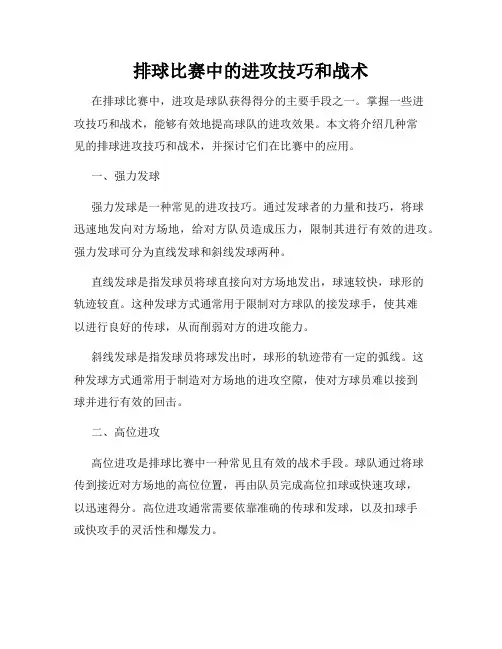 排球比赛中的进攻技巧和战术

在排球比赛中，进攻是球队获得得分的主要手段之一。掌握一些进攻技巧和战术，能够有效地提高球队的进攻效果。本文将介绍几种常见的排球进攻技巧和战术，并探讨它们在比赛中的应用。

一、强力发球

强力发球是一种常见的进攻技巧。通过发球者的力量和技巧，将球迅速地发向对方场地，给对方队员造成压力，限制其进行有效的进攻。强力发球可分为直线发球和斜线发球两种。

直线发球是指发球员将球直接向对方场地发出，球速较快，球形的轨迹较直。这种发球方式通常用于限制对方球队的接发球手，使其难以进行良好的传球，从而削弱对方的进攻能力。

斜线发球是指发球员将球发出时，球形的轨迹带有一定的弧线。这种发球方式通常用于制造对方场地的进攻空隙，使对方球员难以接到球并进行有效的回击。

二、高位进攻

高位进攻是排球比赛中一种常见且有效的战术手段。球队通过将球传到接近对方场地的高位位置，再由队员完成高位扣球或快速攻球，以迅速得分。高位进攻通常需要依靠准确的传球和发球，以及扣球手或快攻手的灵活性和爆发力。